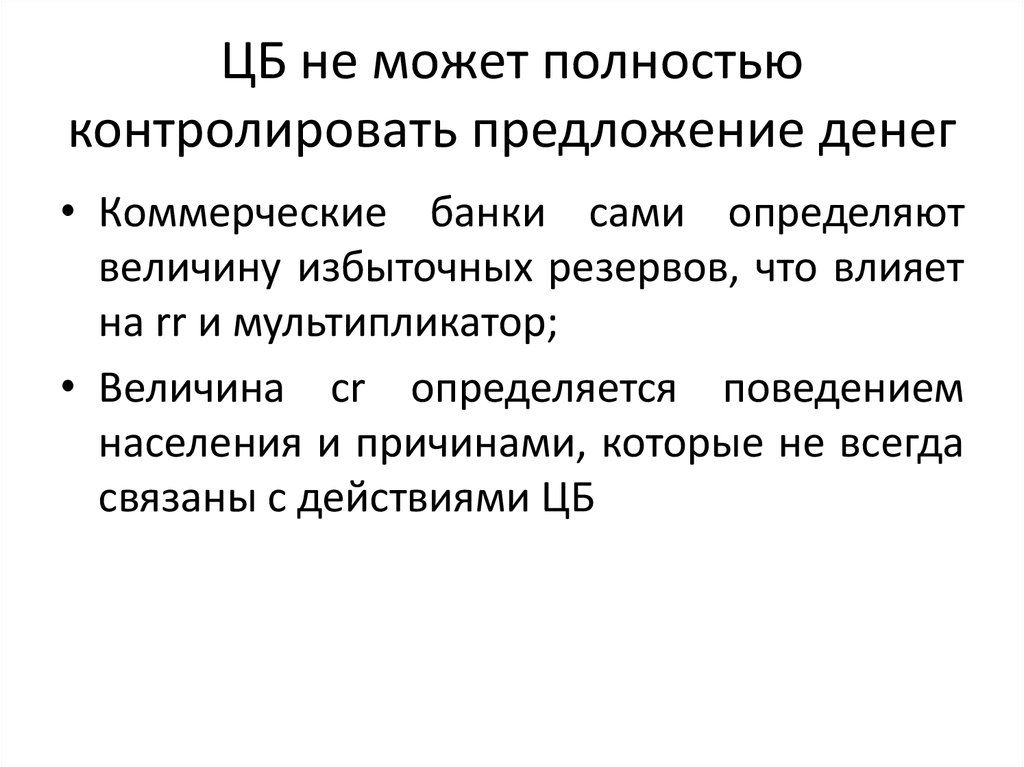 ЦБ не может полностью контролировать предложение денег

• Коммерческие банки сами определяют величину избыточных резервов, что влияет на rr и мультипликатор;
• Величина cr определяется поведением населения и причинами, которые не всегда связаны с действиями ЦБ